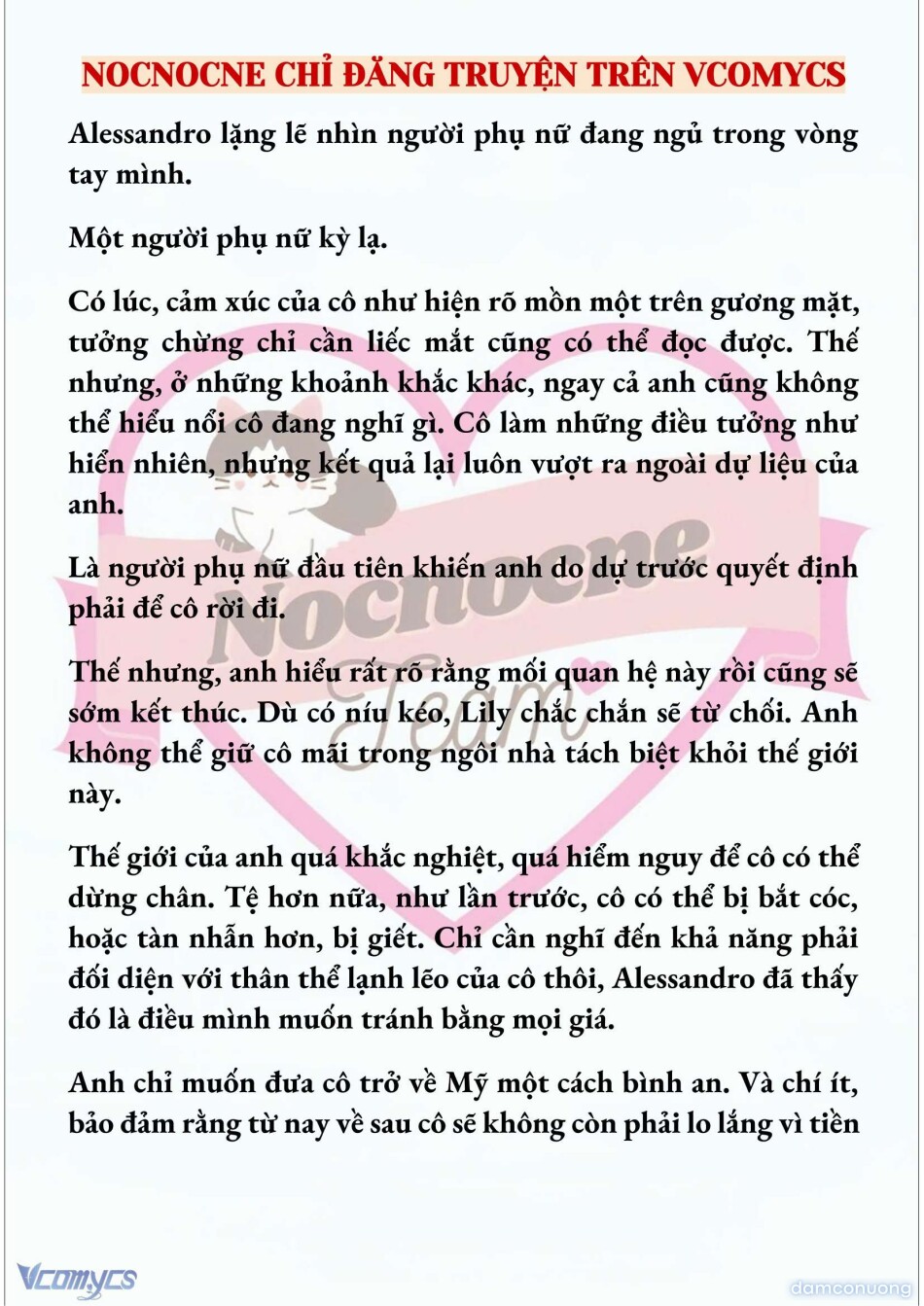 NOCNOCNE CHỈ ĐĂNG TRUYỆN TRÊN VCOMYCS

Alessandro lặng lẽ nhìn người phụ nữ đang ngủ trong vòng tay mình.

Một người phụ nữ kỳ lạ.

Có lúc, cảm xúc của cô như hiện rõ mồn một trên gương mặt, tưởng chừng chỉ cần liếc mắt cũng có thể đọc được. Thế nhưng, ở những khoảnh khắc khác, ngay cả anh cũng không thể hiểu nổi cô đang nghĩ gì. Cô làm những điều tưởng như hiển nhiên, nhưng kết quả lại luôn vượt ra ngoài dự liệu của anh.

Là người phụ nữ đầu tiên khiến anh do dự trước quyết định phải để cô rời đi.

Thế nhưng, anh hiểu rất rõ rằng mối quan hệ này rồi cũng sẽ sớm kết thúc. Dù có níu kéo, Lily chắc chắn sẽ từ chối. Anh không thể giữ cô mãi trong ngôi nhà tách biệt khỏi thế giới này.

Thế giới của anh quá khắc nghiệt, quá hiểm nguy để cô có thể dừng chân. Tệ hơn nữa, như lần trước, cô có thể bị bắt cóc, hoặc tàn nhẫn hơn, bị giết. Chỉ cần nghĩ đến khả năng phải đối diện với thân thể lạnh lẽo của cô thôi, Alessandro đã thấy đó là điều mình muốn tránh bằng mọi giá.

Anh chỉ muốn đưa cô trở về Mỹ một cách bình an. Và chí ít, bảo đảm rằng từ nay về sau cô sẽ không còn phải lo lắng vì tiền

Nocnocne Team

Vcomycs

damconuong